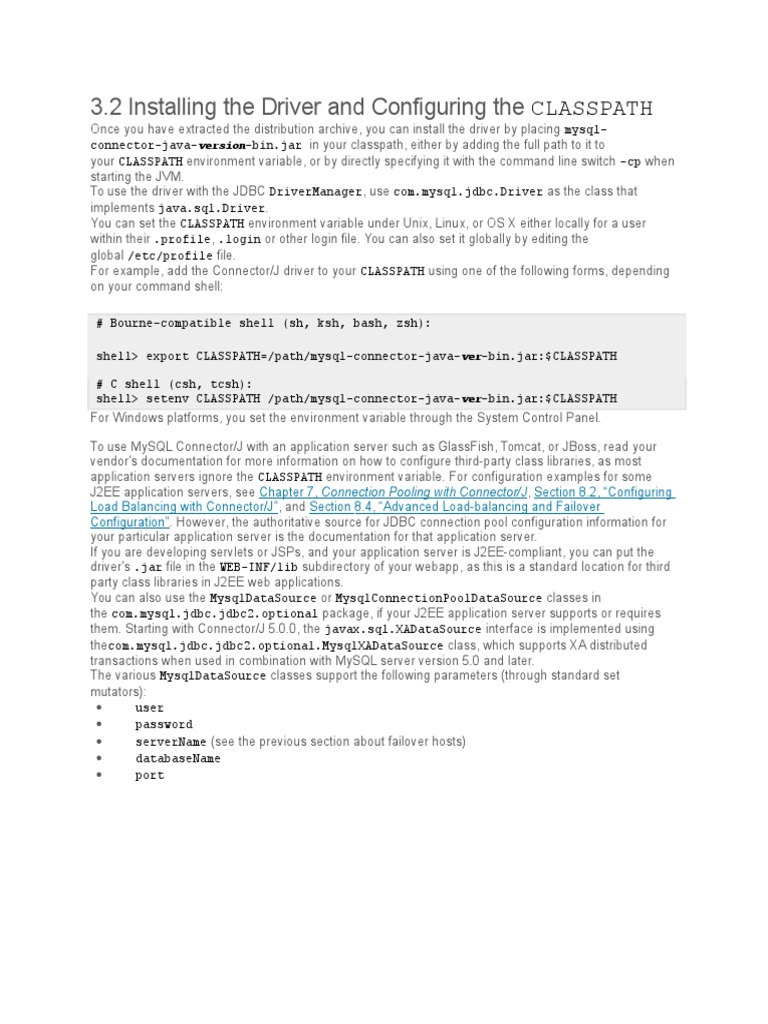 3.2 Installing the Driver and Configuring the CLASSPATH

Once you have extracted the distribution archive, you can install the driver by placing mysql-connector-java-version-bin.jar in your classpath, either by adding the full path to it to your CLASSPATH environment variable, or by directly specifying it with the command line switch -cp when starting the JVM.
To use the driver with the JDBC DriverManager, use com.mysql.jdbc.Driver as the class that implements java.sql.Driver.
You can set the CLASSPATH environment variable under Unix, Linux, or OS X either locally for a user within their .profile, .login or other login file. You can also set it globally by editing the global /etc/profile file.
For example, add the Connector/J driver to your CLASSPATH using one of the following forms, depending on your command shell:

# Bourne-compatible shell (sh, ksh, bash, zsh):

shell> export CLASSPATH=/path/mysql-connector-java-ver-bin.jar:$CLASSPATH

# C shell (csh, tcsh):
shell> setenv CLASSPATH /path/mysql-connector-java-ver-bin.jar:$CLASSPATH

For Windows platforms, you set the environment variable through the System Control Panel.

To use MySQL Connector/J with an application server such as GlassFish, Tomcat, or JBoss, read your vendor's documentation for more information on how to configure third-party class libraries, as most application servers ignore the CLASSPATH environment variable. For configuration examples for some J2EE application servers, see Chapter 7, Connection Pooling with Connector/J, Section 8.2, "Configuring Load Balancing with Connector/J", and Section 8.4, "Advanced Load-balancing and Failover Configuration". However, the authoritative source for JDBC connection pool configuration information for your particular application server is the documentation for that application server.
If you are developing servlets or JSPs, and your application server is J2EE-compliant, you can put the driver's .jar file in the WEB-INF/lib subdirectory of your webapp, as this is a standard location for third party class libraries in J2EE web applications.
You can also use the MysqlDataSource or MysqlConnectionPoolDataSource classes in the com.mysql.jdbc.jdbc2.optional package, if your J2EE application server supports or requires them. Starting with Connector/J 5.0.0, the javax.sql.XADataSource interface is implemented using thecom.mysql.jdbc.jdbc2.optional.MysqlXADataSource class, which supports XA distributed transactions when used in combination with MySQL server version 5.0 and later.
The various MysqlDataSource classes support the following parameters (through standard set mutators):

• user
• password
• serverName (see the previous section about failover hosts)
• databaseName
• port